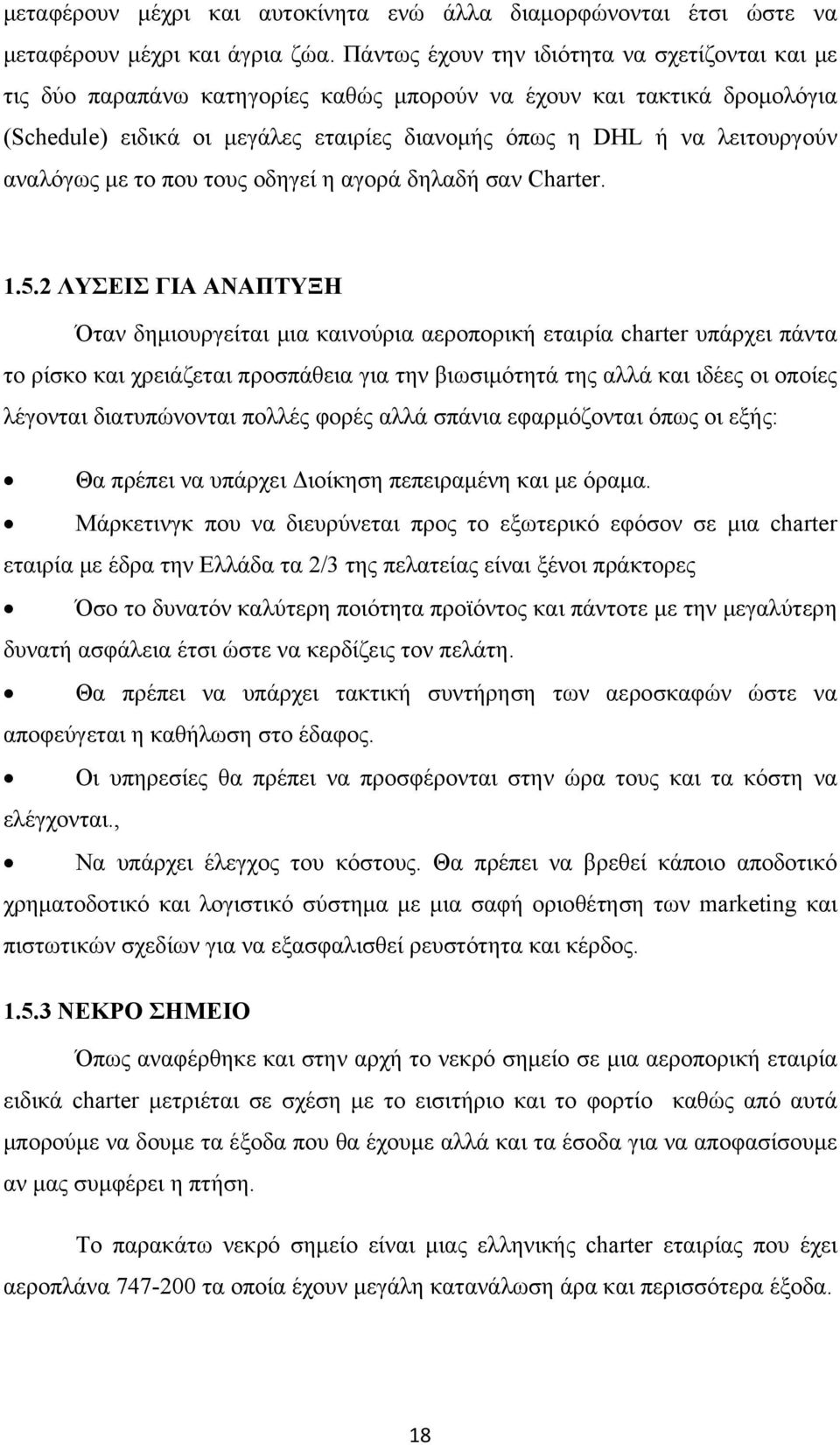 μεταφέρουν μέχρι και αυτοκίνητα ενώ άλλα διαμορφώνονται έτσι ώστε να μεταφέρουν μέχρι και άγρια ζώα. Πάντως έχουν την ιδιότητα να σχετίζονται και με τις δύο παραπάνω κατηγορίες καθώς μπορούν να έχουν και τακτικά δρομολόγια (Schedule) ειδικά οι μεγάλες εταιρίες διανομής όπως η DHL ή να λειτουργούν αναλόγως με το που τους οδηγεί η αγορά δηλαδή σαν Charter.

1.5.2 ΛΥΣΕΙΣ ΓΙΑ ΑΝΑΠΤΥΞΗ

Όταν δημιουργείται μια καινούρια αεροπορική εταιρία charter υπάρχει πάντα το ρίσκο και χρειάζεται προσπάθεια για την βιωσιμότητά της αλλά και ιδέες οι οποίες λέγονται διατυπώνονται πολλές φορές αλλά σπάνια εφαρμόζονται όπως οι εξής:

• Θα πρέπει να υπάρχει Διοίκηση πεπειραμένη και με όραμα.

• Μάρκετινγκ που να διευρύνεται προς το εξωτερικό εφόσον σε μια charter εταιρία με έδρα την Ελλάδα τα 2/3 της πελατείας είναι ξένοι πράκτορες

• Όσο το δυνατόν καλύτερη ποιότητα προϊόντος και πάντοτε με την μεγαλύτερη δυνατή ασφάλεια έτσι ώστε να κερδίζεις τον πελάτη.

• Θα πρέπει να υπάρχει τακτική συντήρηση των αεροσκαφών ώστε να αποφεύγεται η καθήλωση στο έδαφος.

• Οι υπηρεσίες θα πρέπει να προσφέρονται στην ώρα τους και τα κόστη να ελέγχονται.,

• Να υπάρχει έλεγχος του κόστους. Θα πρέπει να βρεθεί κάποιο αποδοτικό χρηματοδοτικό και λογιστικό σύστημα με μια σαφή οριοθέτηση των marketing και πιστωτικών σχεδίων για να εξασφαλισθεί ρευστότητα και κέρδος.

1.5.3 ΝΕΚΡΟ ΣΗΜΕΙΟ

Όπως αναφέρθηκε και στην αρχή το νεκρό σημείο σε μια αεροπορική εταιρία ειδικά charter μετριέται σε σχέση με το εισιτήριο και το φορτίο καθώς από αυτά μπορούμε να δουμε τα έξοδα που θα έχουμε αλλά και τα έσοδα για να αποφασίσουμε αν μας συμφέρει η πτήση.

Το παρακάτω νεκρό σημείο είναι μιας ελληνικής charter εταιρίας που έχει αεροπλάνα 747-200 τα οποία έχουν μεγάλη κατανάλωση άρα και περισσότερα έξοδα.

18